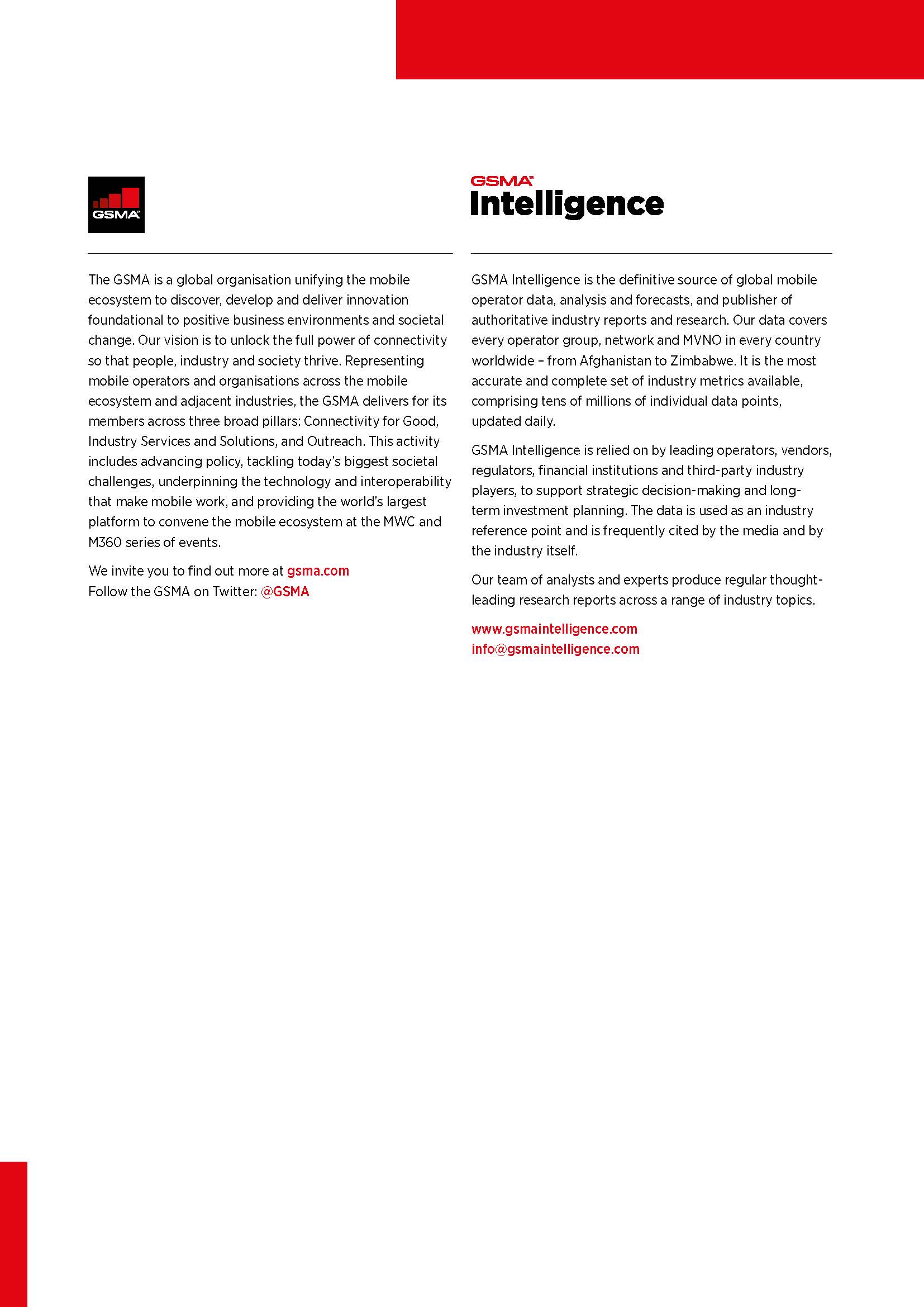 GSMA

The GSMA is a global organisation unifying the mobile ecosystem to discover, develop and deliver innovation foundational to positive business environments and societal change. Our vision is to unlock the full power of connectivity so that people, industry and society thrive. Representing mobile operators and organisations across the mobile ecosystem and adjacent industries, the GSMA delivers for its members across three broad pillars: Connectivity for Good, Industry Services and Solutions, and Outreach. This activity includes advancing policy, tackling today's biggest societal challenges, underpinning the technology and interoperability that make mobile work, and providing the world's largest platform to convene the mobile ecosystem at the MWC and M360 series of events.

We invite you to find out more at gsma.com
Follow the GSMA on Twitter: @GSMA

GSMA Intelligence

GSMA Intelligence is the definitive source of global mobile operator data, analysis and forecasts, and publisher of authoritative industry reports and research. Our data covers every operator group, network and MVNO in every country worldwide – from Afghanistan to Zimbabwe. It is the most accurate and complete set of industry metrics available, comprising tens of millions of individual data points, updated daily.

GSMA Intelligence is relied on by leading operators, vendors, regulators, financial institutions and third-party industry players, to support strategic decision-making and long-term investment planning. The data is used as an industry reference point and is frequently cited by the media and by the industry itself.

Our team of analysts and experts produce regular thought-leading research reports across a range of industry topics.

www.gsmaintelligence.com
info@gsmaintelligence.com